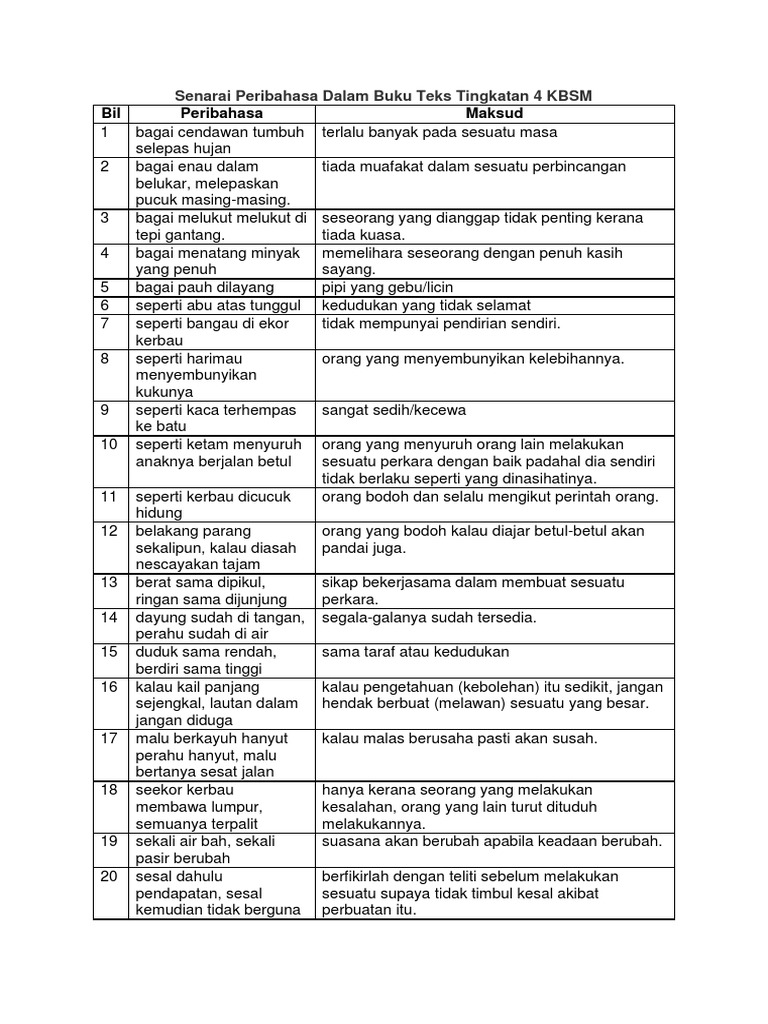 Senarai Peribahasa Dalam Buku Teks Tingkatan 4 KBSM

| Bil | Peribahasa | Maksud |
|---|---|---|
| 1 | bagai cendawan tumbuh selepas hujan | terlalu banyak pada sesuatu masa |
| 2 | bagai enau dalam belukar, melepaskan pucuk masing-masing. | tiada muafakat dalam sesuatu perbincangan |
| 3 | bagai melukut melukut di tepi gantang. | seseorang yang dianggap tidak penting kerana tiada kuasa. |
| 4 | bagai menatang minyak yang penuh | memelihara seseorang dengan penuh kasih sayang. |
| 5 | bagai pauh dilayang | pipi yang gebu/licin |
| 6 | seperti abu atas tunggul | kedudukan yang tidak selamat |
| 7 | seperti bangau di ekor kerbau | tidak mempunyai pendirian sendiri. |
| 8 | seperti harimau menyembunyikan kukunya | orang yang menyembunyikan kelebihannya. |
| 9 | seperti kaca terhempas ke batu | sangat sedih/kecewa |
| 10 | seperti ketam menyuruh anaknya berjalan betul | orang yang menyuruh orang lain melakukan sesuatu perkara dengan baik padahal dia sendiri tidak berlaku seperti yang dinasihatinya. |
| 11 | seperti kerbau dicucuk hidung | orang bodoh dan selalu mengikut perintah orang. |
| 12 | belakang parang sekalipun, kalau diasah nescayakan tajam | orang yang bodoh kalau diajar betul-betul akan pandai juga. |
| 13 | berat sama dipikul, ringan sama dijunjung | sikap bekerjasama dalam membuat sesuatu perkara. |
| 14 | dayung sudah di tangan, perahu sudah di air | segala-galanya sudah tersedia. |
| 15 | duduk sama rendah, berdiri sama tinggi | sama taraf atau kedudukan |
| 16 | kalau kail panjang sejengkal, lautan dalam jangan diduga | kalau pengetahuan (kebolehan) itu sedikit, jangan hendak berbuat (melawan) sesuatu yang besar. |
| 17 | malu berkayuh hanyut perahu hanyut, malu bertanya sesat jalan | kalau malas berusaha pasti akan susah. |
| 18 | seekor kerbau membawa lumpur, semuanya terpalit | hanya kerana seorang yang melakukan kesalahan, orang yang lain turut dituduh melakukannya. |
| 19 | sekali air bah, sekali pasir berubah | suasana akan berubah apabila keadaan berubah. |
| 20 | sesal dahulu pendapatan, sesal kemudian tidak berguna | berfikirlah dengan teliti sebelum melakukan sesuatu supaya tidak timbul kesal akibat perbuatan itu. |